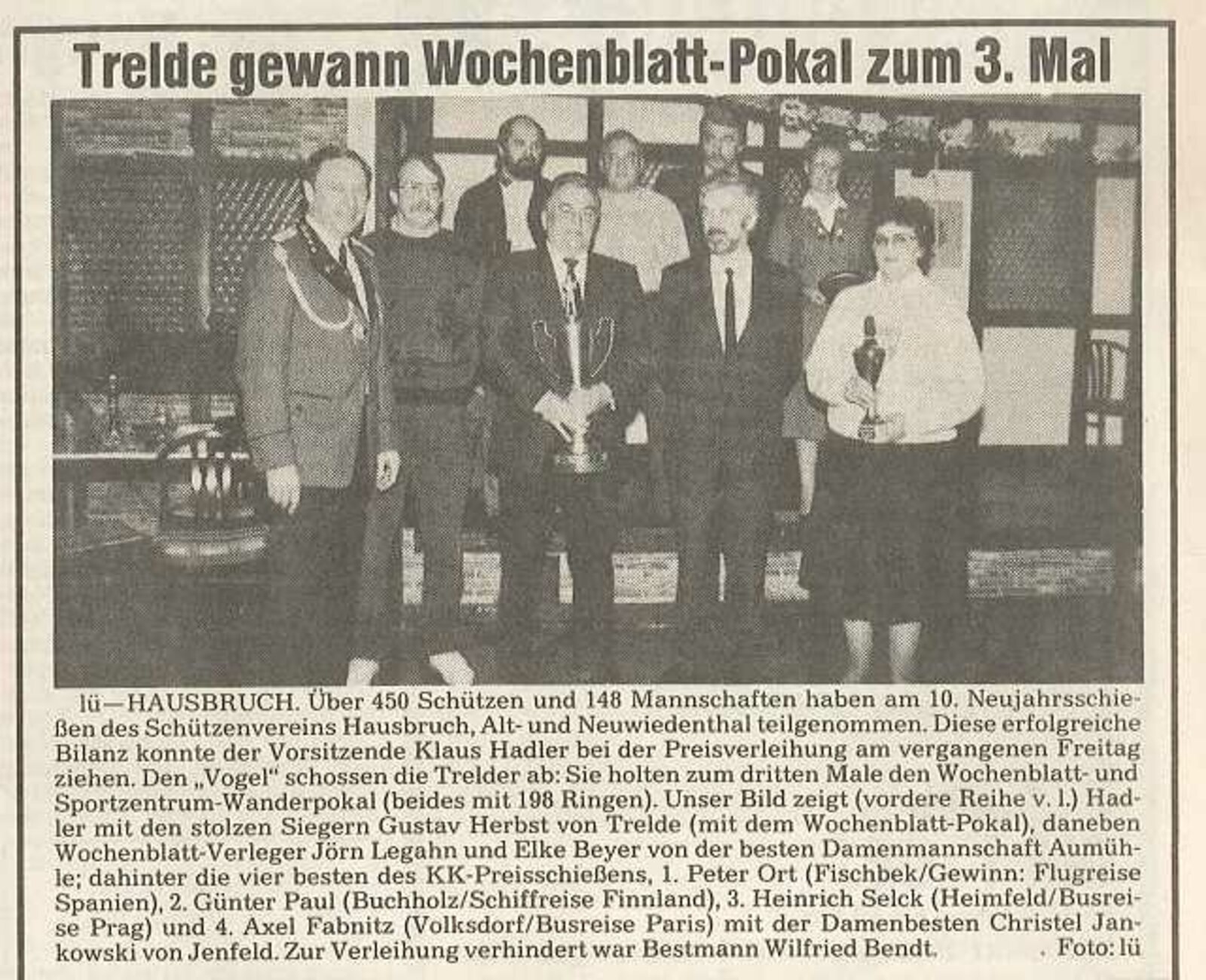 Trelde gewann Wochenblatt-Pokal zum 3. Mal

lü—HAUSBRUCH. Über 450 Schützen und 148 Mannschaften haben am 10. Neujahrsschießen des Schützenvereins Hausbruch, Alt- und Neuwiedenthal teilgenommen. Diese erfolgreiche Bilanz konnte der Vorsitzende Klaus Hadler bei der Preisverleihung am vergangenen Freitag ziehen. Den „Vogel" schossen die Trelder ab: Sie holten zum dritten Male den Wochenblatt- und Sportzentrum-Wanderpokal (beides mit 198 Ringen). Unser Bild zeigt (vordere Reihe v. l.) Hadler mit den stolzen Siegern Gustav Herbst von Trelde (mit dem Wochenblatt-Pokal), daneben Wochenblatt-Verleger Jörn Legahn und Elke Beyer von der besten Damenmannschaft Aumühle; dahinter die vier besten des KK-Preisschießens, 1. Peter Ort (Fischbek/Gewinn: Flugreise Spanien), 2. Günter Paul (Buchholz/Schiffreise Finnland), 3. Heinrich Selck (Heimfeld/Busreise Prag) und 4. Axel Fabnitz (Volksdorf/Busreise Paris) mit der Damenbesten Christel Jankowski von Jenfeld. Zur Verleihung verhindert war Bestmann Wilfried Bendt. . Foto: lü